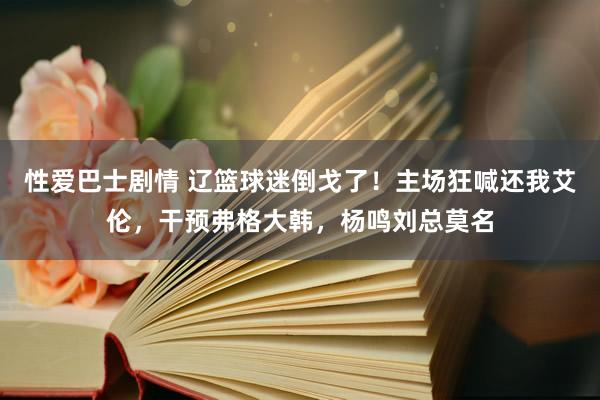 性爱巴士剧情 辽篮球迷倒戈了！主场狂喊还我艾伦，干预弗格大韩，杨鸣刘总莫名